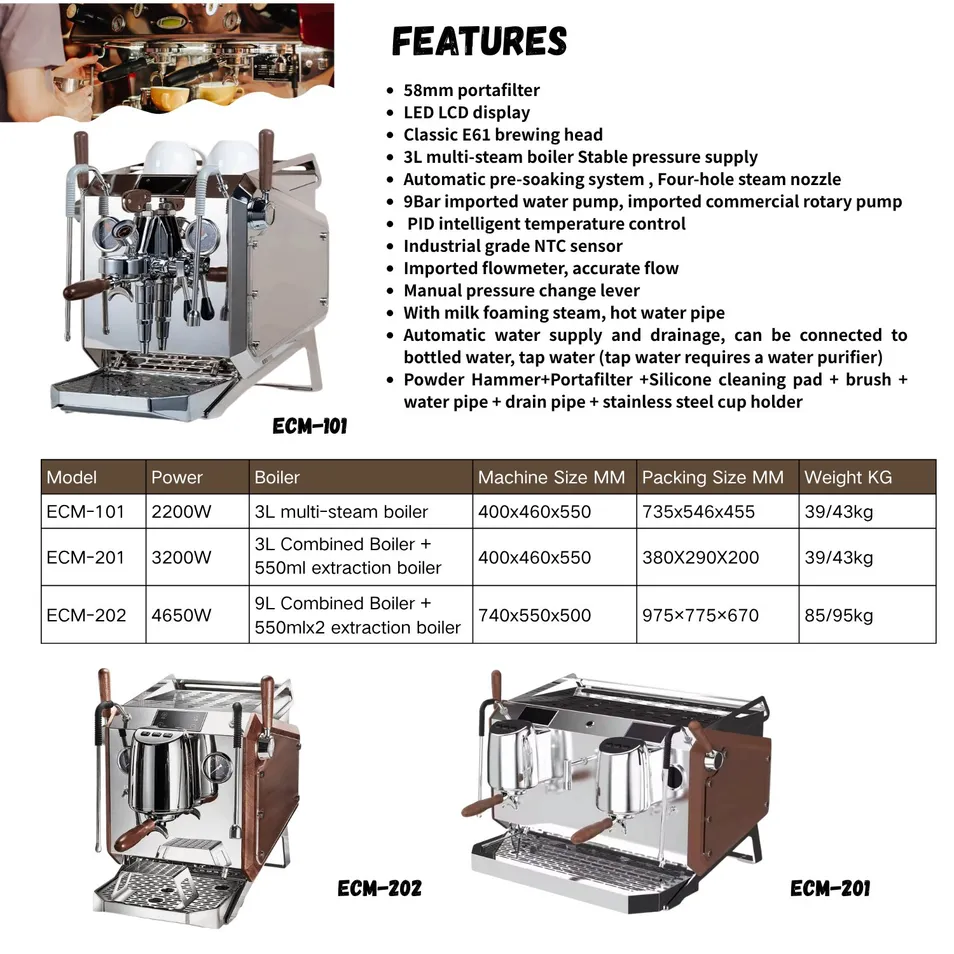 FEATURES

- 58mm portafilter
- LED LCD display
- Classic E61 brewing head
- 3L multi-steam boiler Stable pressure supply
- Automatic pre-soaking system , Four-hole steam nozzle
- 9Bar imported water pump, imported commercial rotary pump
- PID intelligent temperature control
- Industrial grade NTC sensor
- Imported flowmeter, accurate flow
- Manual pressure change lever
- With milk foaming steam, hot water pipe
- Automatic water supply and drainage, can be connected to bottled water, tap water (tap water requires a water purifier)
- Powder Hammer+Portafilter +Silicone cleaning pad + brush + water pipe + drain pipe + stainless steel cup holder

ECM-101

| Model | Power | Boiler | Machine Size MM | Packing Size MM | Weight KG |
|---|---|---|---|---|---|
| ECM-101 | 2200W | 3L multi-steam boiler | 400x460x550 | 735x546x455 | 39/43kg |
| ECM-201 | 3200W | 3L Combined Boiler + 550ml extraction boiler | 400x460x550 | 380X290X200 | 39/43kg |
| ECM-202 | 4650W | 9L Combined Boiler + 550mlx2 extraction boiler | 740x550x500 | 975×775×670 | 85/95kg |

ECM-202

ECM-201